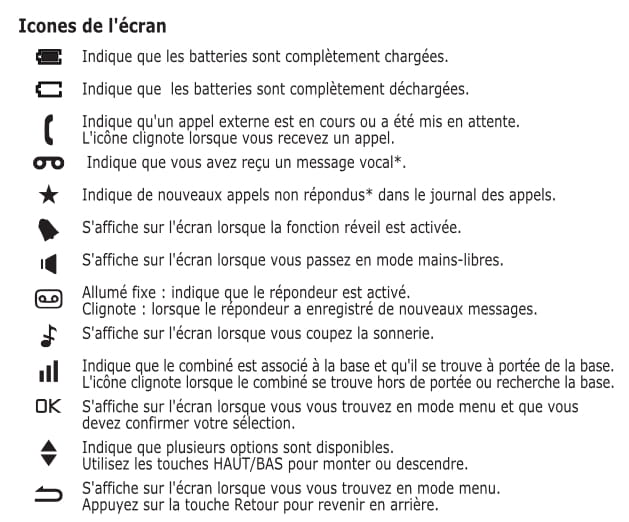 Icones de l'écran

Indique que les batteries sont complètement chargées.

Indique que les batteries sont complètement déchargées.

Indique qu'un appel externe est en cours ou a été mis en attente. L'icône clignote lorsque vous recevez un appel.

Indique que vous avez reçu un message vocal*.

Indique de nouveaux appels non répondus* dans le journal des appels.

S'affiche sur l'écran lorsque la fonction réveil est activée.

S'affiche sur l'écran lorsque vous passez en mode mains-libres.

Allumé fixe : indique que le répondeur est activé.
Clignote : lorsque le répondeur a enregistré de nouveaux messages.

S'affiche sur l'écran lorsque vous coupez la sonnerie.

Indique que le combiné est associé à la base et qu'il se trouve à portée de la base. L'icône clignote lorsque le combiné se trouve hors de portée ou recherche la base.

OK S'affiche sur l'écran lorsque vous vous trouvez en mode menu et que vous devez confirmer votre sélection.

Indique que plusieurs options sont disponibles.
Utilisez les touches HAUT/BAS pour monter ou descendre.

S'affiche sur l'écran lorsque vous vous trouvez en mode menu.
Appuyez sur la touche Retour pour revenir en arrière.